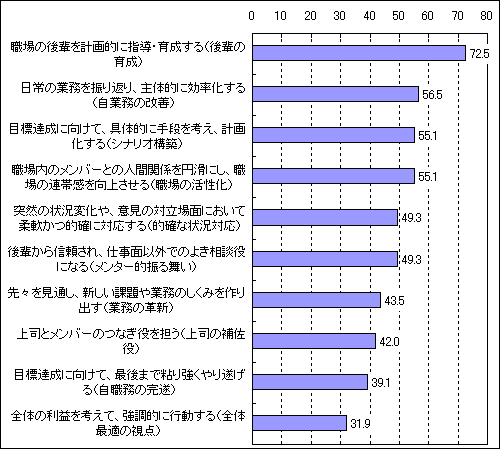 0 10 20 30 40 50 60 70 80

職場の後輩を計画的に指導・育成する（後輩の育成） 72.5

日常の業務を振り返り、主体的に効率化する（自業務の改善） 56.5

目標達成に向けて、具体的に手段を考え、計画化する（シナリオ構築） 55.1

職場内のメンバーとの人間関係を円滑にし、職場の連帯感を向上させる（職場の活性化） 55.1

突然の状況変化や、意見の対立場面において柔軟かつ的確に対応する（的確な状況対応） 49.3

後輩から信頼され、仕事面以外でのよき相談役になる（メンター的振る舞い） 49.3

先々を見通し、新しい課題や業務のしくみを作り出す（業務の革新） 43.5

上司とメンバーのつなぎ役を担う（上司の補佐役） 42.0

目標達成に向けて、最後まで粘り強くやり遂げる（自職務の完遂） 39.1

全体の利益を考えて、強調的に行動する（全体最適の視点） 31.9